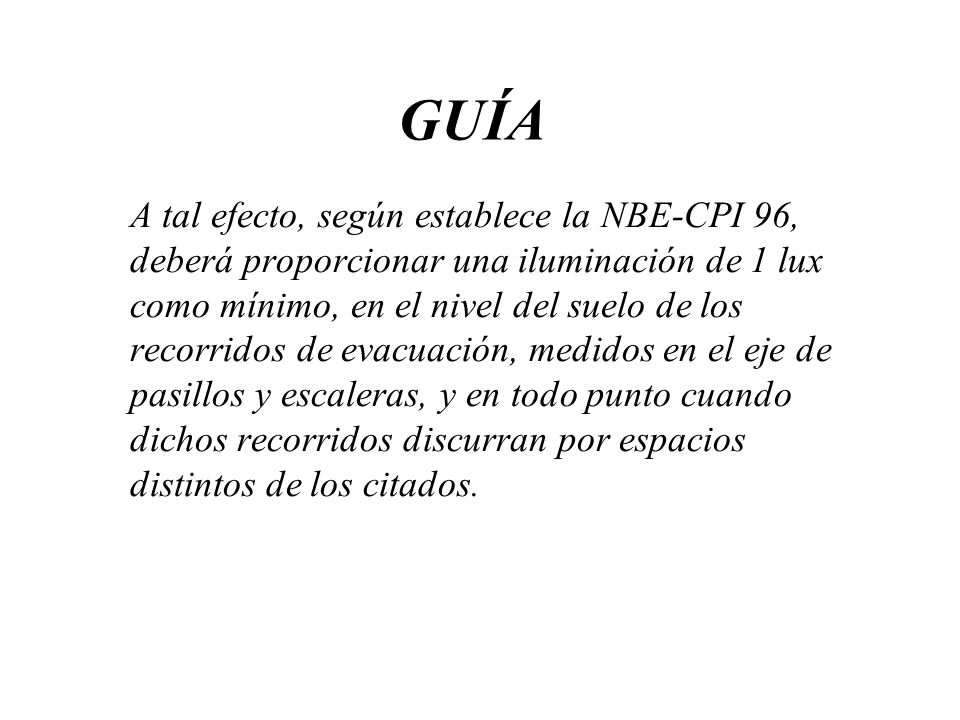 GUÍA

A tal efecto, según establece la NBE-CPI 96, deberá proporcionar una iluminación de 1 lux como mínimo, en el nivel del suelo de los recorridos de evacuación, medidos en el eje de pasillos y escaleras, y en todo punto cuando dichos recorridos discurran por espacios distintos de los citados.